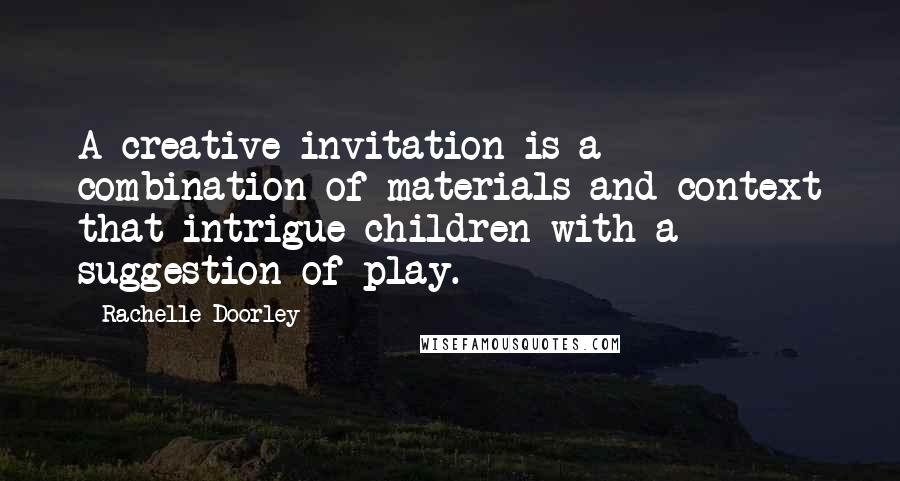 A creative invitation is a combination of materials and context that intrigue children with a suggestion of play.

Rachelle Doorley

WISEFAMOUSQUOTES.COM